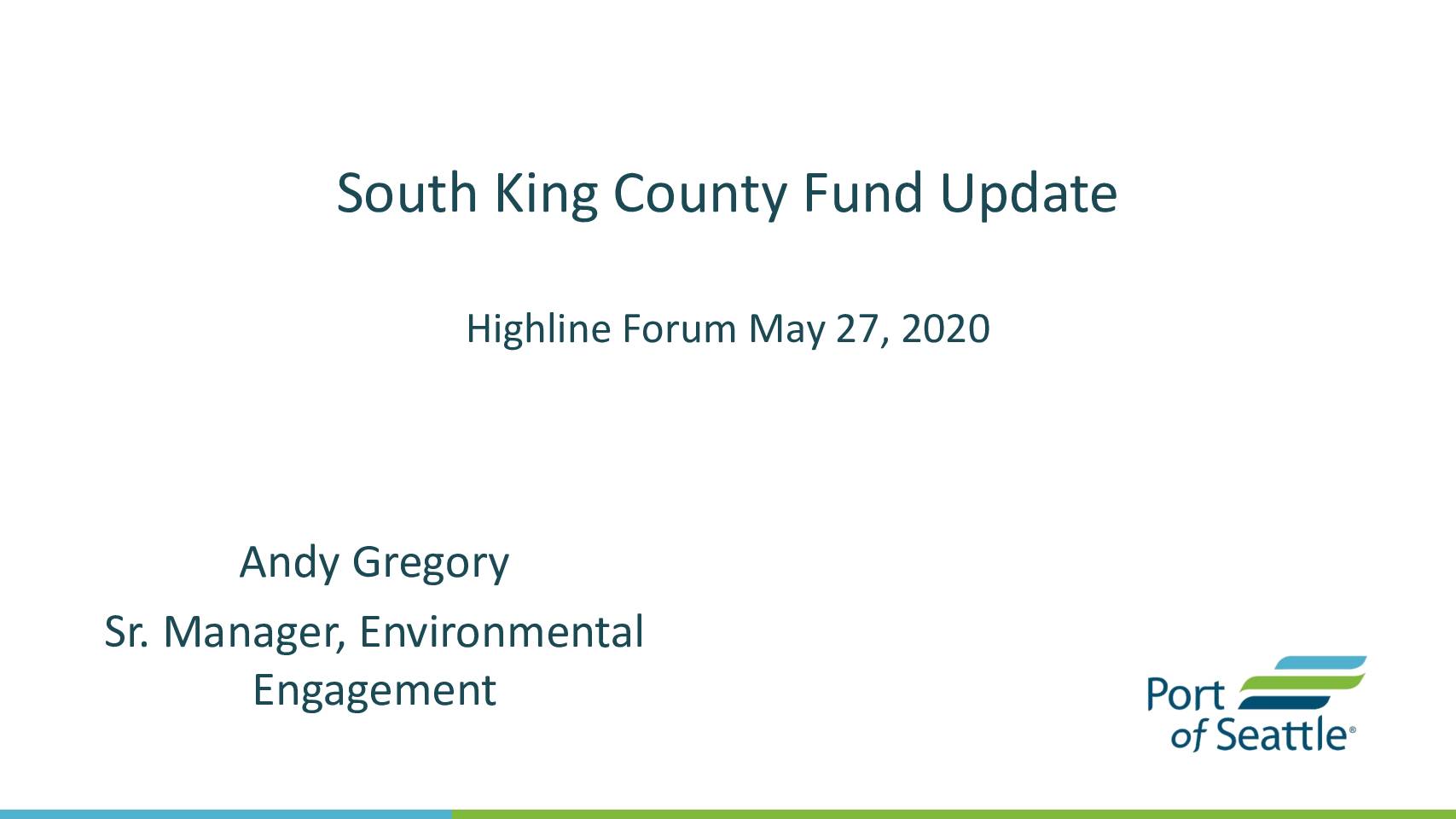 South King County Fund Update

Highline Forum May 27, 2020

Andy Gregory

Sr. Manager, Environmental Engagement

Port of Seattle®